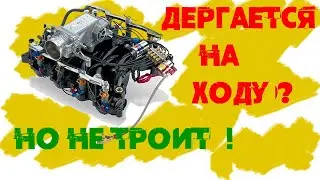 ДЕРГАЕТСЯ НА ХОДУ ?

НО НЕ ТРОИТ !